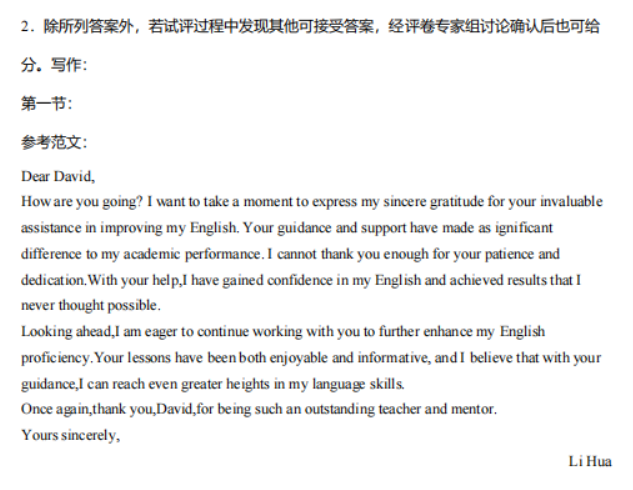 2．除所列答案外，若试评过程中发现其他可接受答案，经评卷专家组讨论确认后也可给分。写作：

第一节：

参考范文：

Dear David,

How are you going? I want to take a moment to express my sincere gratitude for your invaluable assistance in improving my English. Your guidance and support have made as ignificant difference to my academic performance. I cannot thank you enough for your patience and dedication.With your help,I have gained confidence in my English and achieved results that I never thought possible.

Looking ahead,I am eager to continue working with you to further enhance my English proficiency.Your lessons have been both enjoyable and informative, and I believe that with your guidance,I can reach even greater heights in my language skills.

Once again,thank you,David,for being such an outstanding teacher and mentor.

Yours sincerely,

Li Hua